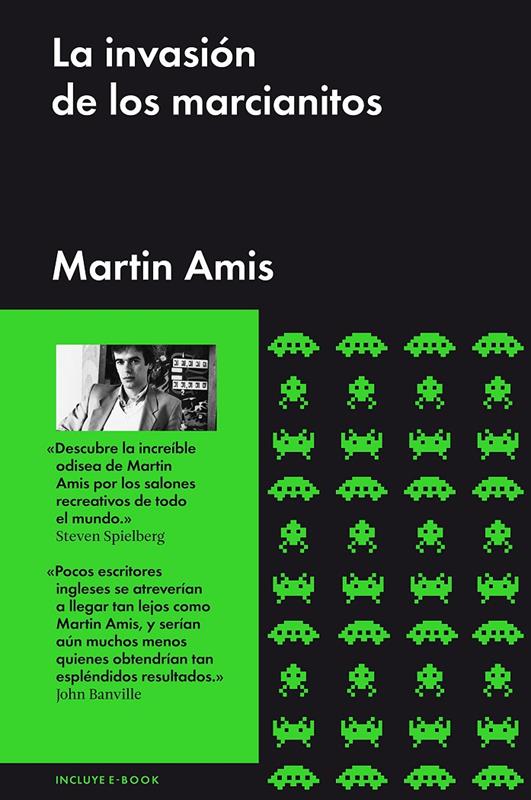 La invasión de los marcianitos

Martin Amis

«Descubre la increíble odisea de Martin Amis por los salones recreativos de todo el mundo.»
Steven Spielberg

«Pocos escritores ingleses se atreverían a llegar tan lejos como Martin Amis, y serían aún muchos menos quienes obtendrían tan espléndidos resultados.»
John Banville

INCLUYE E-BOOK